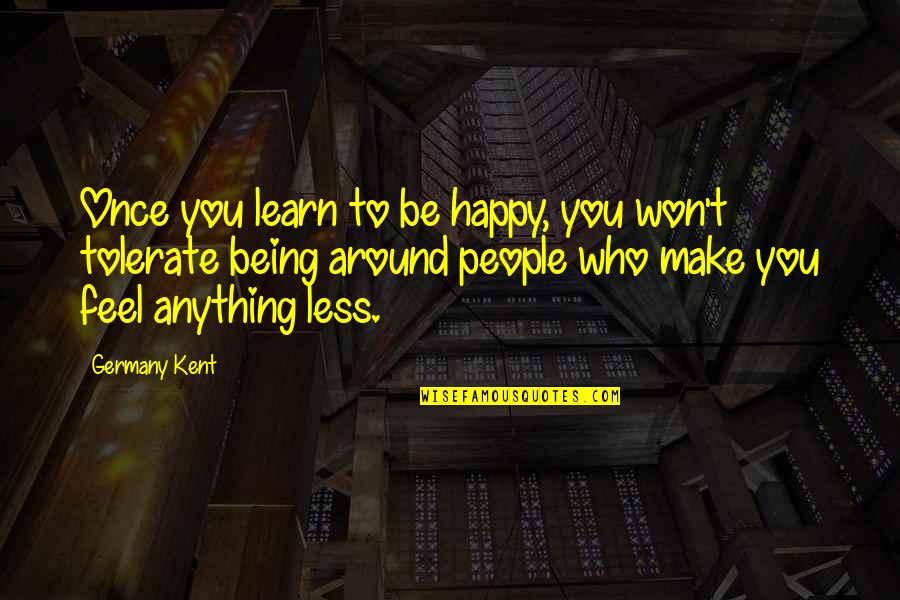 Once you learn to be happy, you won't tolerate being around people who make you feel anything less.

Germany Kent

WISEFAMOUSQUOTES.COM